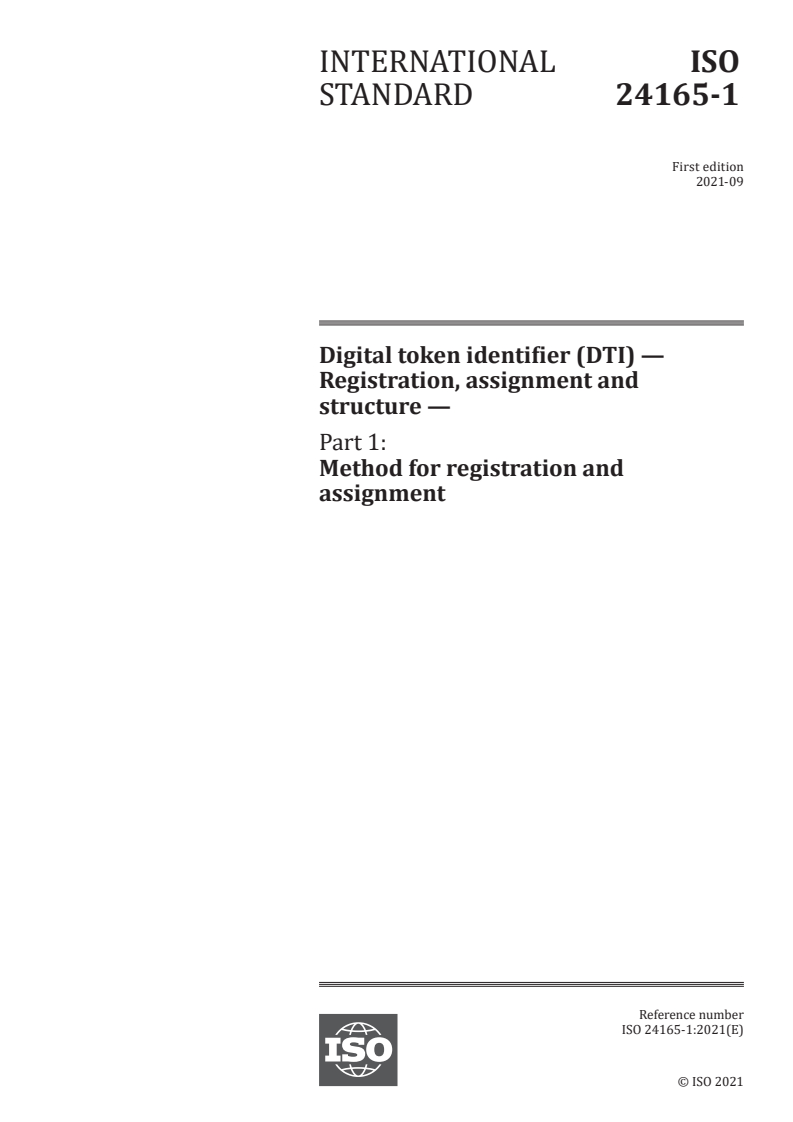 INTERNATIONAL STANDARD

ISO 24165-1

First edition
2021-09

Digital token identifier (DTI) — Registration, assignment and structure —

Part 1:
Method for registration and assignment

ISO

Reference number
ISO 24165-1:2021(E)

© ISO 2021